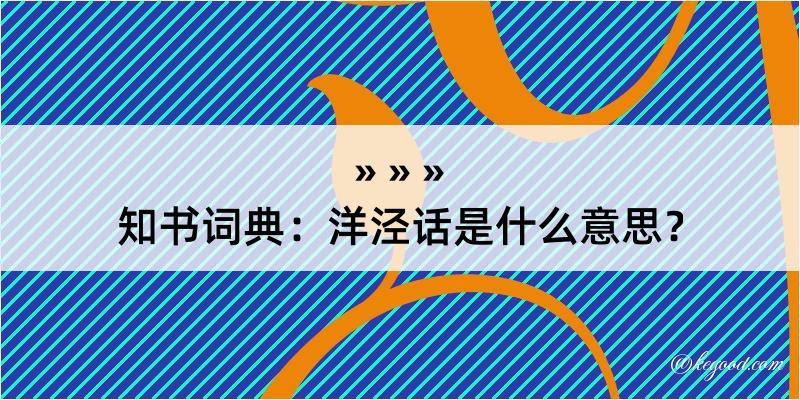 » » »
知书词典：洋泾话是什么意思？

@kegood.com